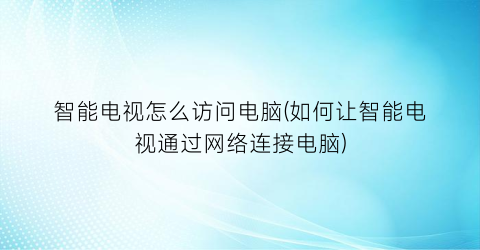 智能电视怎么访问电脑(如何让智能电视通过网络连接电脑)